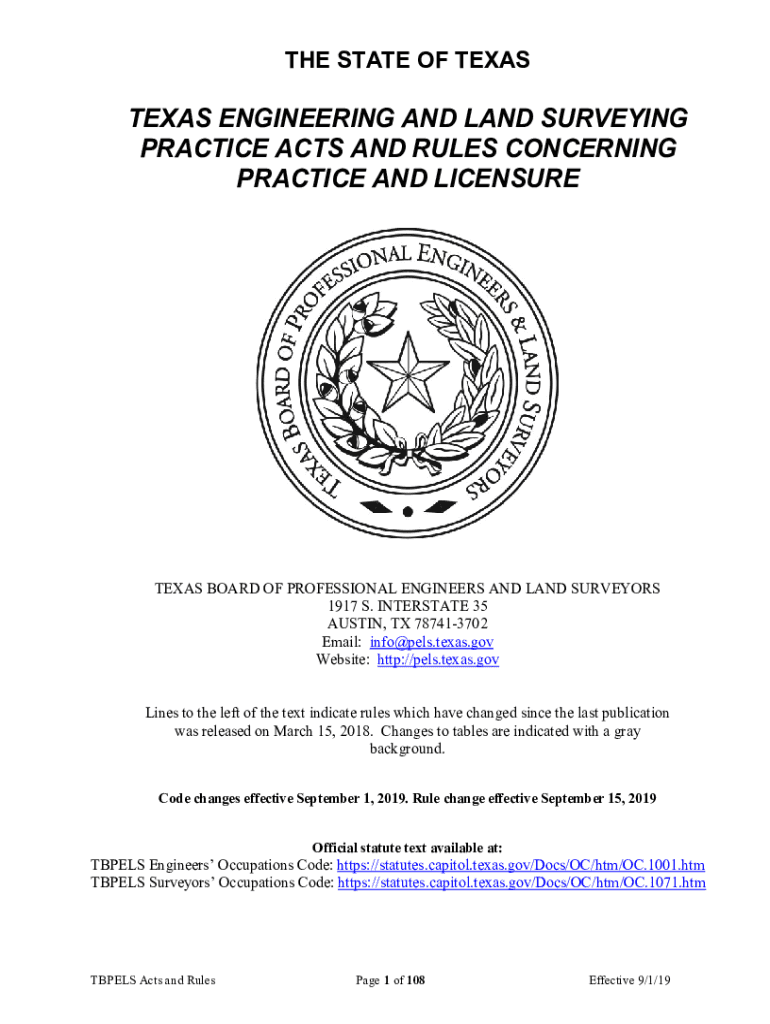 THE STATE OF TEXAS

TEXAS ENGINEERING AND LAND SURVEYING PRACTICE ACTS AND RULES CONCERNING PRACTICE AND LICENSURE

TEXAS BOARD OF PROFESSIONAL ENGINEERS & LAND SURVEYORS

TEXAS BOARD OF PROFESSIONAL ENGINEERS AND LAND SURVEYORS
1917 S. INTERSTATE 35
AUSTIN, TX 78741-3702
Email: info@pels.texas.gov
Website: http://pels.texas.gov

Lines to the left of the text indicate rules which have changed since the last publication was released on March 15, 2018. Changes to tables are indicated with a gray background.

Code changes effective September 1, 2019. Rule change effective September 15, 2019

Official statute text available at:
TBPELS Engineers' Occupations Code: https://statutes.capitol.texas.gov/Docs/OC/htm/OC.1001.htm
TBPELS Surveyors' Occupations Code: https://statutes.capitol.texas.gov/Docs/OC/htm/OC.1071.htm

TBPELS Acts and Rules Page 1 of 108 Effective 9/1/19